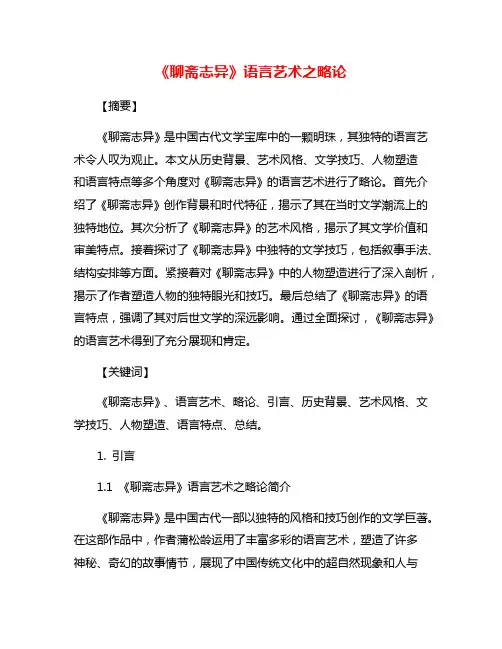 《聊斋志异》语言艺术之略论

【摘要】

《聊斋志异》是中国古代文学宝库中的一颗明珠，其独特的语言艺术令人叹为观止。本文从历史背景、艺术风格、文学技巧、人物塑造和语言特点等多个角度对《聊斋志异》的语言艺术进行了略论。首先介绍了《聊斋志异》创作背景和时代特征，揭示了其在当时文学潮流上的独特地位。其次分析了《聊斋志异》的艺术风格，揭示了其文学价值和审美特点。接着探讨了《聊斋志异》中独特的文学技巧，包括叙事手法、结构安排等方面。紧接着对《聊斋志异》中的人物塑造进行了深入剖析，揭示了作者塑造人物的独特眼光和技巧。最后总结了《聊斋志异》的语言特点，强调了其对后世文学的深远影响。通过全面探讨，《聊斋志异》的语言艺术得到了充分展现和肯定。

【关键词】

《聊斋志异》、语言艺术、略论、引言、历史背景、艺术风格、文学技巧、人物塑造、语言特点、总结。

1. 引言

1.1 《聊斋志异》语言艺术之略论简介

《聊斋志异》是中国古代一部以独特的风格和技巧创作的文学巨著。在这部作品中，作者蒲松龄运用了丰富多彩的语言艺术，塑造了许多神秘、奇幻的故事情节，展现了中国传统文化中的超自然现象和人与